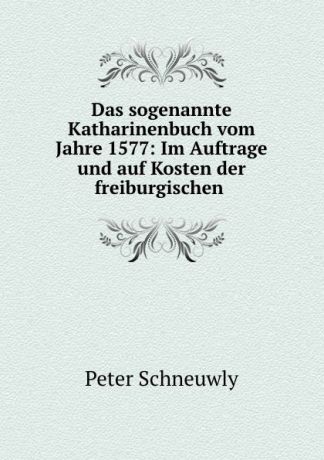 Das sogenannte Katharinenbuch vom Jahre 1577: Im Auftrage und auf Kosten der freiburgischen

Peter Schneuwly